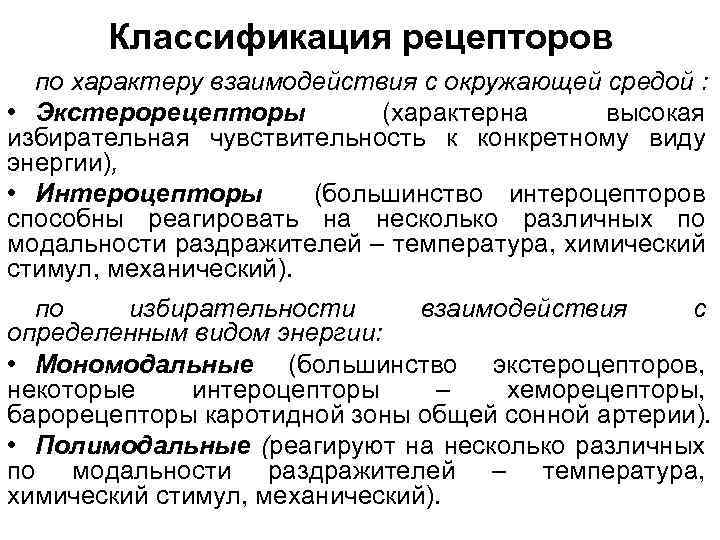 Классификация рецепторов

по характеру взаимодействия с окружающей средой :

• Экстерорецепторы (характерна высокая избирательная чувствительность к конкретному виду энергии),

• Интероцепторы (большинство интероцепторов способны реагировать на несколько различных по модальности раздражителей – температура, химический стимул, механический).

по избирательности взаимодействия с определенным видом энергии:

• Мономодальные (большинство экстероцепторов, некоторые интероцепторы – хеморецепторы, барорецепторы каротидной зоны общей сонной артерии).

• Полимодальные (реагируют на несколько различных по модальности раздражителей – температура, химический стимул, механический).